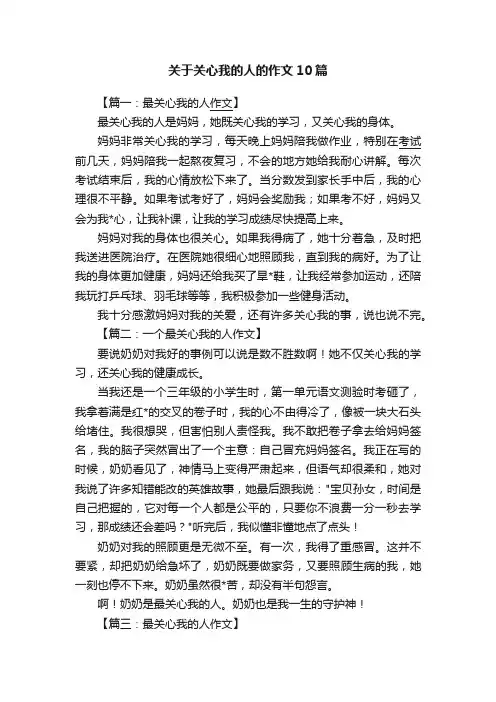 关于关心我的人的作文10篇

【篇一：最关心我的人作文】

最关心我的人是妈妈，她既关心我的学习，又关心我的身体。

妈妈非常关心我的学习，每天晚上妈妈陪我做作业，特别在考试前几天，妈妈陪我一起熬夜复习，不会的地方她给我耐心讲解。每次考试结束后，我的心情放松下来了。当分数发到家长手中后，我的心理很不平静。如果考试考好了，妈妈会奖励我；如果考不好，妈妈又会为我*心，让我补课，让我的学习成绩尽快提高上来。

妈妈对我的身体也很关心。如果我得病了，她十分着急，及时把我送进医院治疗。在医院她很细心地照顾我，直到我的病好。为了让我的身体更加健康，妈妈还给我买了旱*鞋，让我经常参加运动，还陪我玩打乒乓球、羽毛球等等，我积极参加一些健身活动。

我十分感激妈妈对我的关爱，还有许多关心我的事，说也说不完。

【篇二：一个最关心我的人作文】

要说奶奶对我好的事例可以说是数不胜数啊！她不仅关心我的学习，还关心我的健康成长。

当我还是一个三年级的小学生时，第一单元语文测验时考砸了，我拿着满是红*的交叉的卷子时，我的心不由得冷了，像被一块大石头给堵住。我很想哭，但害怕别人责怪我。我不敢把卷子拿去给妈妈签名，我的脑子突然冒出了一个主意：自己冒充妈妈签名。我正在写的时候，奶奶看见了，神情马上变得严肃起来，但语气却很柔和，她对我说了许多知错能改的英雄故事，她最后跟我说："宝贝孙女，时间是自己把握的，它对每一个人都是公平的，只要你不浪费一分一秒去学习，那成绩还会差吗？"听完后，我似懂非懂地点了点头！

奶奶对我的照顾更是无微不至。有一次，我得了重感冒。这并不要紧，却把奶奶给急坏了，奶奶既要做家务，又要照顾生病的我，她一刻也停不下来。奶奶虽然很*苦，却没有半句怨言。

啊！奶奶是最关心我的人。奶奶也是我一生的守护神！

【篇三：最关心我的人作文】